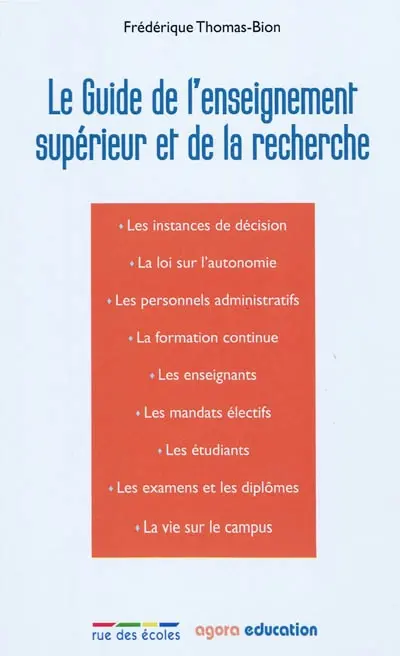 Frédérique Thomas-Bion

Le Guide de l'enseignement supérieur et de la recherche

• Les instances de décision

• La loi sur l'autonomie

• Les personnels administratifs

• La formation continue

• Les enseignants

• Les mandats électifs

• Les étudiants

• Les examens et les diplômes

• La vie sur le campus

rue des écoles

agora education